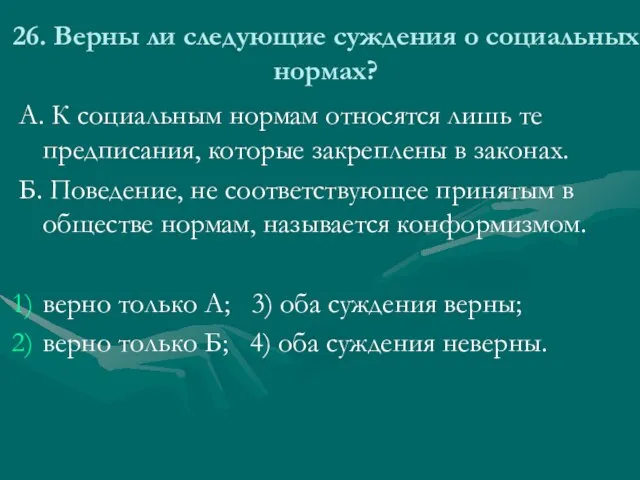 26. Верны ли следующие суждения о социальных нормах?

А. К социальным нормам относятся лишь те предписания, которые закреплены в законах.

Б. Поведение, не соответствующее принятым в обществе нормам, называется конформизмом.

1) верно только А; 3) оба суждения верны;
2) верно только Б; 4) оба суждения неверны.